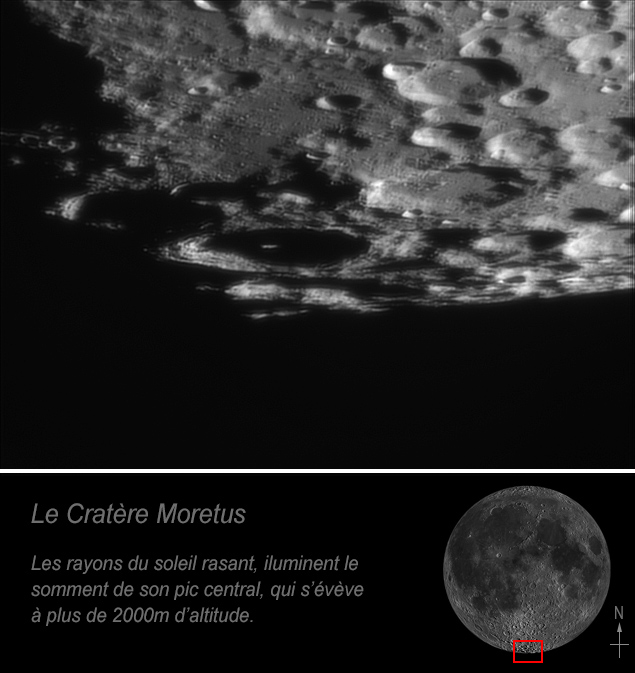 Le Cratère Moretus

Les rayons du soleil rasant, iluminent le somment de son pic central, qui s'évève à plus de 2000m d'altitude.

N